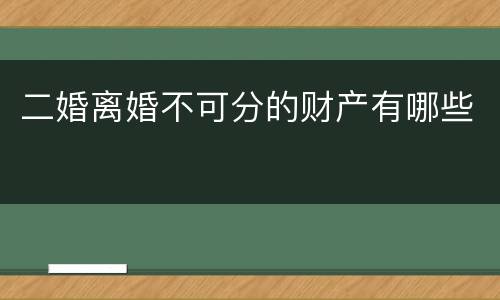 二婚离婚不可分的财产有哪些